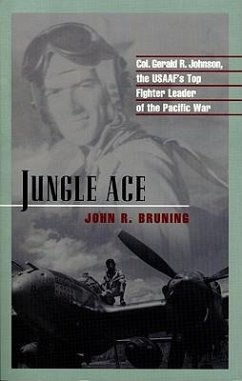 Col. Gerald R. Johnson, the USAAF's Top Fighter Leader of the Pacific War

JUNGLE ACE

JOHN R. BRUNING